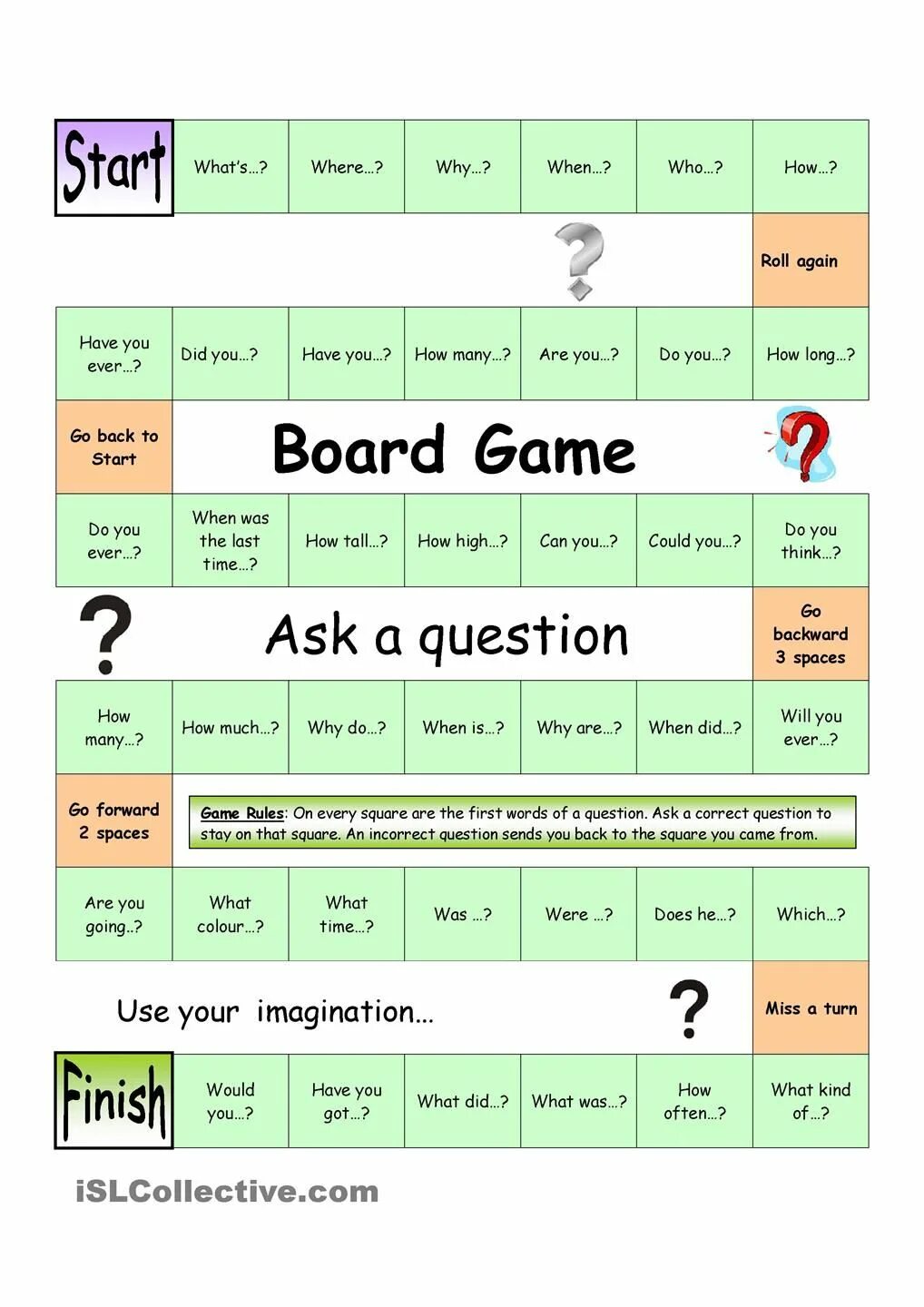 Start

What's…?

Where…?

Why…?

When…?

Who…?

How…?

Roll again

Have you ever…?

Did you…?

Have you…?

How many…?

Are you…?

Do you…?

How long…?

Go back to Start

Board Game

Do you ever…?

When was the last time…?

How tall…?

How high…?

Can you…?

Could you…?

Do you think…?

Ask a question

Go backward 3 spaces

How many…?

How much…?

Why do…?

When is…?

Why are…?

When did…?

Will you ever…?

Go forward 2 spaces

Game Rules: On every square are the first words of a question. Ask a correct question to stay on that square. An incorrect question sends you back to the square you came from.

Are you going..?

What colour…?

What time…?

Was …?

Were …?

Does he…?

Which…?

Use your imagination…

Miss a turn

Finish

Would you…?

Have you got…?

What did…?

What was…?

How often…?

What kind of…?

iSLCollective.com